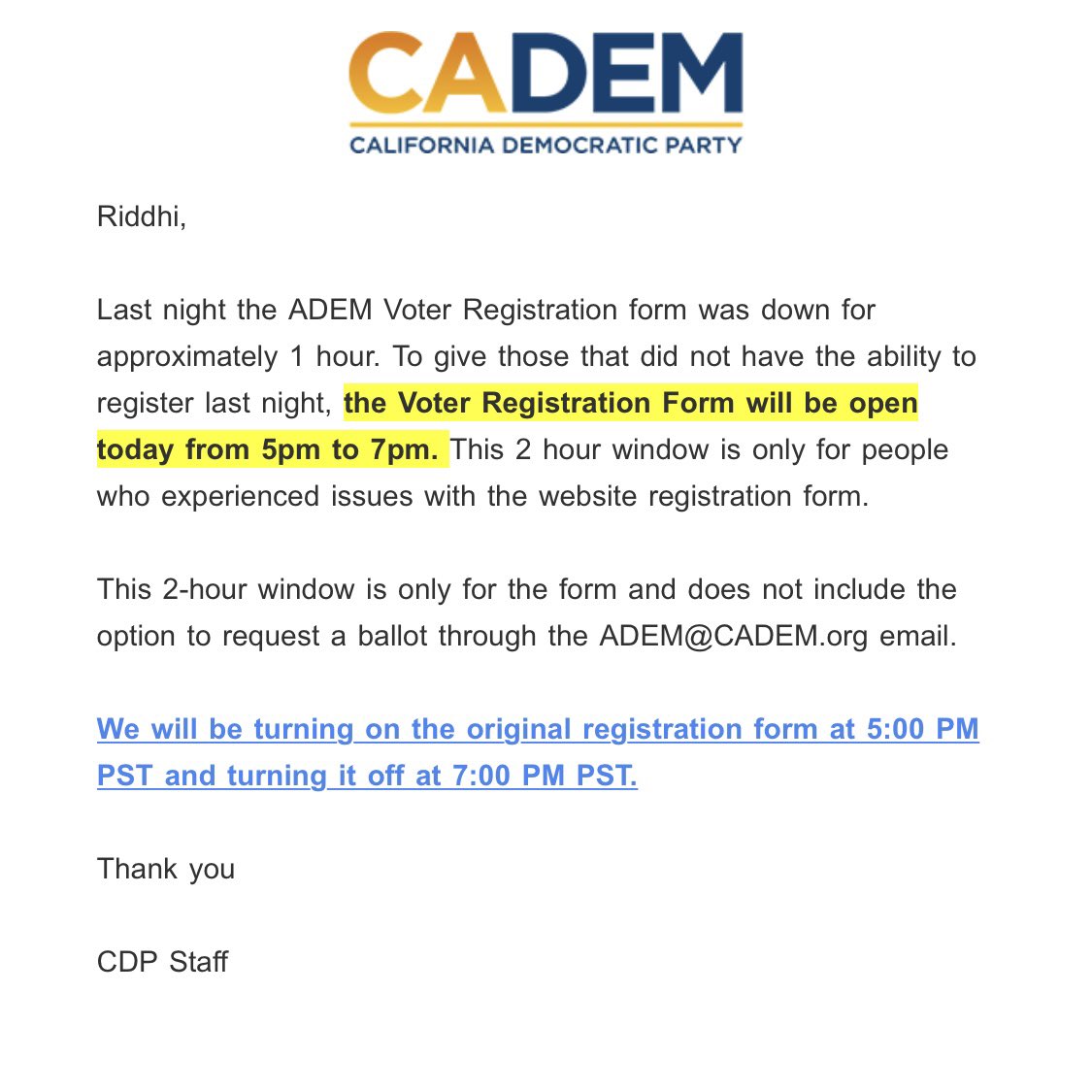 CADEM
CALIFORNIA DEMOCRATIC PARTY

Riddhi,

Last night the ADEM Voter Registration form was down for approximately 1 hour. To give those that did not have the ability to register last night, the Voter Registration Form will be open today from 5pm to 7pm. This 2 hour window is only for people who experienced issues with the website registration form.

This 2-hour window is only for the form and does not include the option to request a ballot through the ADEM@CADEM.org email.

We will be turning on the original registration form at 5:00 PM PST and turning it off at 7:00 PM PST.

Thank you

CDP Staff